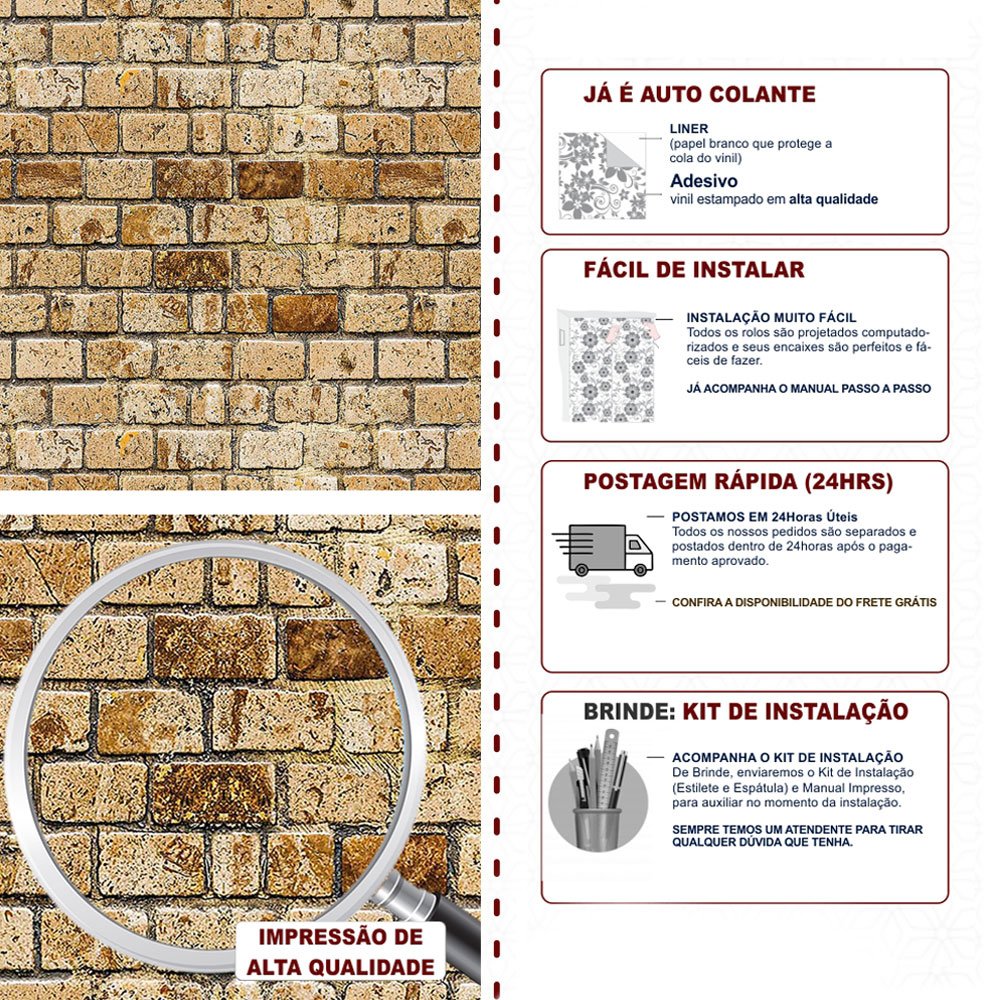 IMPRESSÃO DE ALTA QUALIDADE

JÁ É AUTO COLANTE

LINER
(papel branco que protege a cola do vinil)

Adesivo
vinil estampado em alta qualidade

FÁCIL DE INSTALAR

INSTALAÇÃO MUITO FÁCIL
Todos os rolos são projetados computadorizados e seus encaixes são perfeitos e fáceis de fazer.

JÁ ACOMPANHA O MANUAL PASSO A PASSO

POSTAGEM RÁPIDA (24HRS)

POSTAMOS EM 24Horas Úteis
Todos os nossos pedidos são separados e postados dentro de 24horas após o pagamento aprovado.

CONFIRA A DISPONIBILIDADE DO FRETE GRÁTIS

BRINDE: KIT DE INSTALAÇÃO

ACOMPANHA O KIT DE INSTALAÇÃO
De Brinde, enviaremos o Kit de Instalação (Estilete e Espátula) e Manual Impresso, para auxiliar no momento da instalação.

SEMPRE TEMOS UM ATENDENTE PARA TIRAR QUALQUER DÚVIDA QUE TENHA.